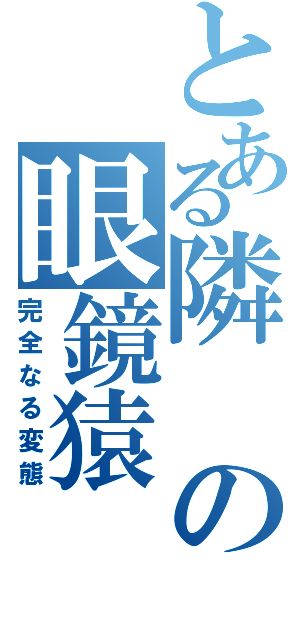 とある隣の眼鏡猿

完全なる変態